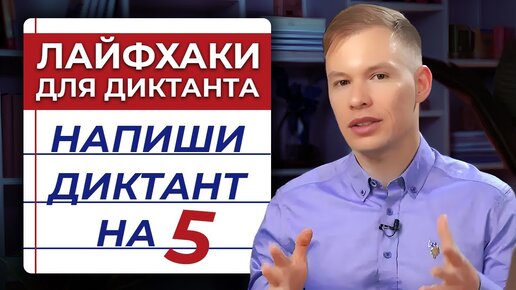 ЛАЙФХАКИ ДЛЯ ДИКТАНТА

НАПИШИ ДИКТАНТ НА 5